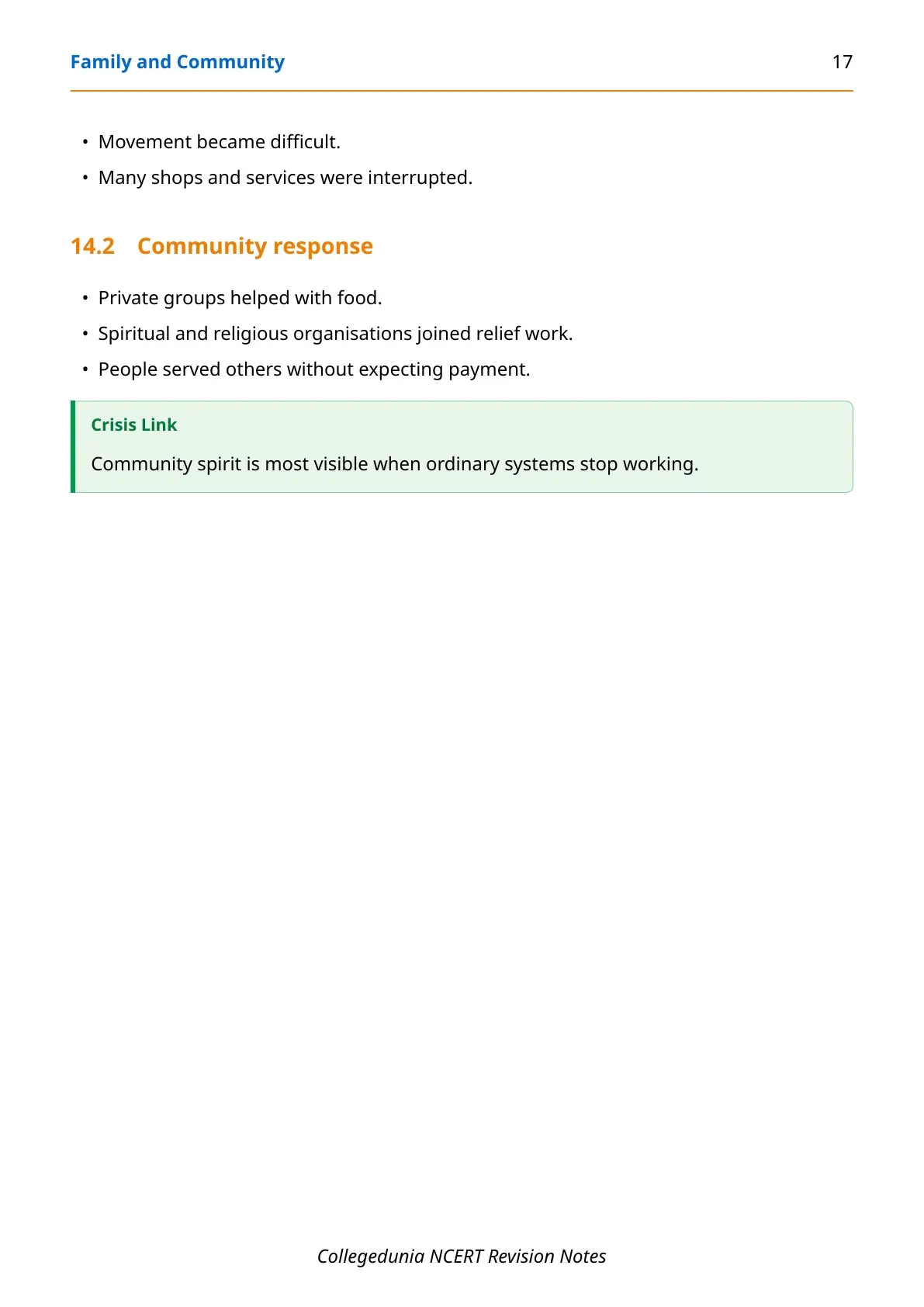 Family and Community 17

• Movement became difficult.
• Many shops and services were interrupted.

14.2 Community response

• Private groups helped with food.
• Spiritual and religious organisations joined relief work.
• People served others without expecting payment.

Crisis Link

Community spirit is most visible when ordinary systems stop working.

Collegedunia NCERT Revision Notes